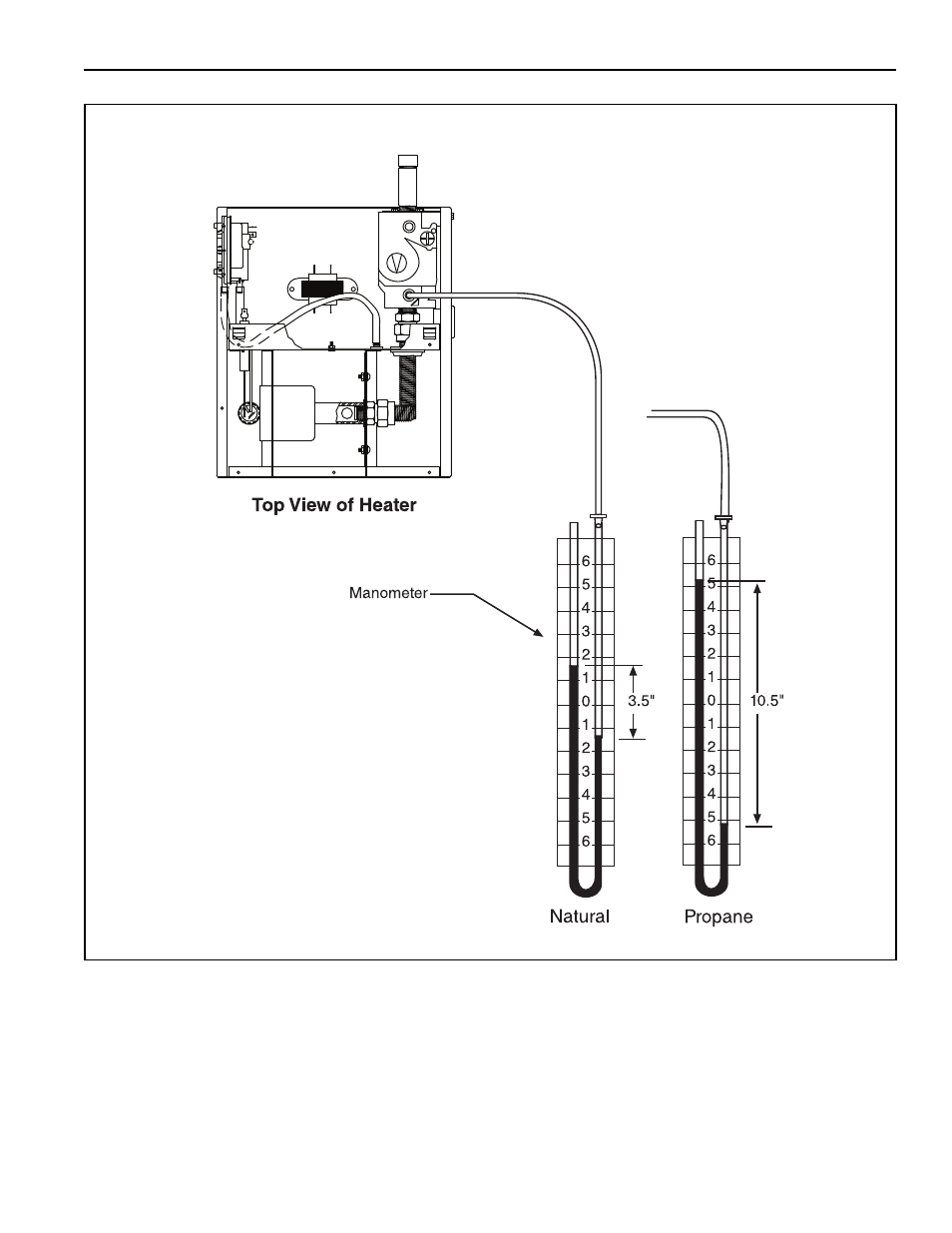 Top View of Heater

Manometer

6
5
4
3
2
1
0
1
2
3
4
5
6

3.5"

6
5
4
3
2
1
0
1
2
3
4
5
6

10.5"

Natural

Propane